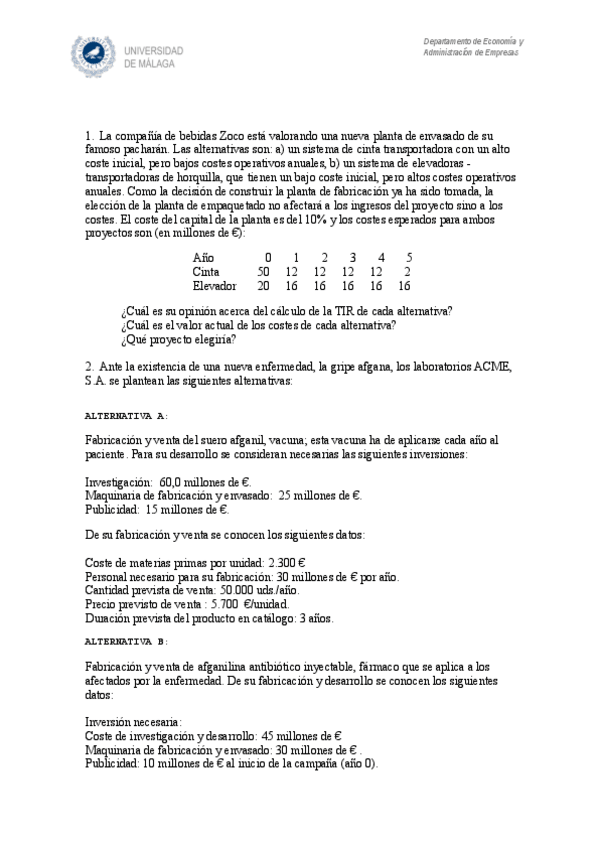 UNIVERSIDAD DE MÁLAGA

Departamento de Economía y Administración de Empresas

1. La compañía de bebidas Zoco está valorando una nueva planta de envasado de su famoso pacharán. Las alternativas son: a) un sistema de cinta transportadora con un alto coste inicial, pero bajos costes operativos anuales, b) un sistema de elevadoras - transportadoras de horquilla, que tienen un bajo coste inicial, pero altos costes operativos anuales. Como la decisión de construir la planta de fabricación ya ha sido tomada, la elección de la planta de empaquetado no afectará a los ingresos del proyecto sino a los costes. El coste del capital de la planta es del 10% y los costes esperados para ambos proyectos son (en millones de €):

| Año | 0 | 1 | 2 | 3 | 4 | 5 |
|---|---|---|---|---|---|---|
| Cinta | 50 | 12 | 12 | 12 | 12 | 2 |
| Elevador | 20 | 16 | 16 | 16 | 16 | 16 |

¿Cuál es su opinión acerca del cálculo de la TIR de cada alternativa?
¿Cuál es el valor actual de los costes de cada alternativa?
¿Qué proyecto elegiría?

2. Ante la existencia de una nueva enfermedad, la gripe afgana, los laboratorios ACME, S.A. se plantean las siguientes alternativas:

ALTERNATIVA A:

Fabricación y venta del suero afganil, vacuna; esta vacuna ha de aplicarse cada año al paciente. Para su desarrollo se consideran necesarias las siguientes inversiones:

Investigación: 60,0 millones de €.
Maquinaria de fabricación y envasado: 25 millones de €.
Publicidad: 15 millones de €.

De su fabricación y venta se conocen los siguientes datos:

Coste de materias primas por unidad: 2.300 €
Personal necesario para su fabricación: 30 millones de € por año.
Cantidad prevista de venta: 50.000 uds./año.
Precio previsto de venta : 5.700 €/unidad.
Duración prevista del producto en catálogo: 3 años.

ALTERNATIVA B:

Fabricación y venta de afganilina antibiótico inyectable, fármaco que se aplica a los afectados por la enfermedad. De su fabricación y desarrollo se conocen los siguientes datos:

Inversión necesaria:
Coste de investigación y desarrollo: 45 millones de €
Maquinaria de fabricación y envasado: 30 millones de € .
Publicidad: 10 millones de € al inicio de la campaña (año 0).